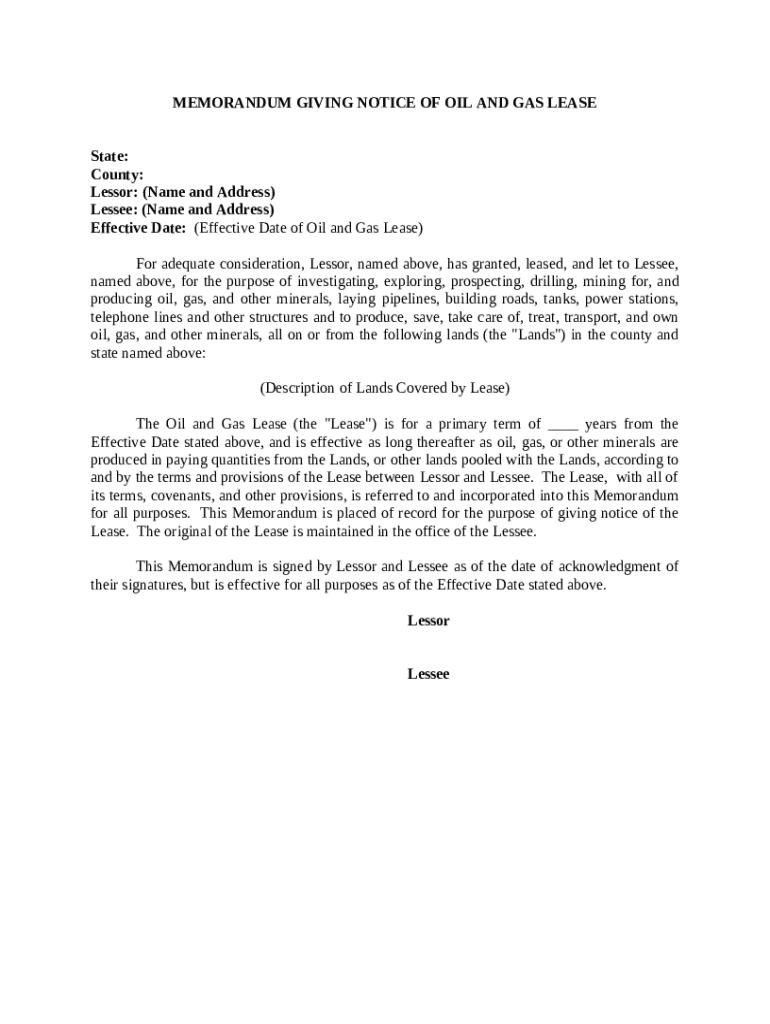 MEMORANDUM GIVING NOTICE OF OIL AND GAS LEASE

State:
County:
Lessor: (Name and Address)
Lessee: (Name and Address)
Effective Date: (Effective Date of Oil and Gas Lease)

For adequate consideration, Lessor, named above, has granted, leased, and let to Lessee, named above, for the purpose of investigating, exploring, prospecting, drilling, mining for, and producing oil, gas, and other minerals, laying pipelines, building roads, tanks, power stations, telephone lines and other structures and to produce, save, take care of, treat, transport, and own oil, gas, and other minerals, all on or from the following lands (the "Lands") in the county and state named above:

(Description of Lands Covered by Lease)

The Oil and Gas Lease (the "Lease") is for a primary term of ____ years from the Effective Date stated above, and is effective as long thereafter as oil, gas, or other minerals are produced in paying quantities from the Lands, or other lands pooled with the Lands, according to and by the terms and provisions of the Lease between Lessor and Lessee. The Lease, with all of its terms, covenants, and other provisions, is referred to and incorporated into this Memorandum for all purposes. This Memorandum is placed of record for the purpose of giving notice of the Lease. The original of the Lease is maintained in the office of the Lessee.

This Memorandum is signed by Lessor and Lessee as of the date of acknowledgment of their signatures, but is effective for all purposes as of the Effective Date stated above.

Lessor

Lessee